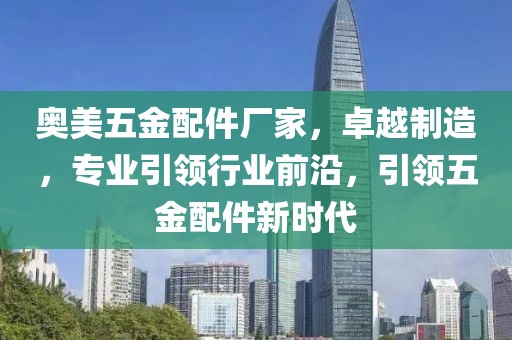 奥美五金配件厂家，卓越制造，专业引领行业前沿，引领五金配件新时代